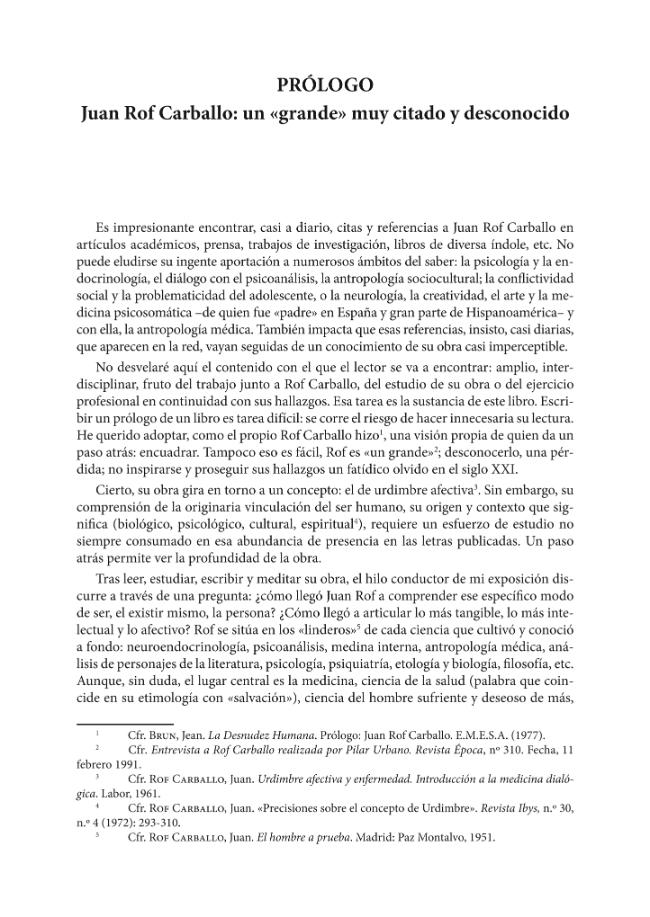 PRÓLOGO
Juan Rof Carballo: un «grande» muy citado y desconocido

Es impresionante encontrar, casi a diario, citas y referencias a Juan Rof Carballo en artículos académicos, prensa, trabajos de investigación, libros de diversa índole, etc. No puede eludirse su ingente aportación a numerosos ámbitos del saber: la psicología y la endocrinología, el diálogo con el psicoanálisis, la antropología sociocultural; la conflictividad social y la problematicidad del adolescente, o la neurología, la creatividad, el arte y la medicina psicosomática –de quien fue «padre» en España y gran parte de Hispanoamérica– y con ella, la antropología médica. También impacta que esas referencias, insisto, casi diarias, que aparecen en la red, vayan seguidas de un conocimiento de su obra casi imperceptible.

No desvelaré aquí el contenido con el que el lector se va a encontrar: amplio, interdisciplinar, fruto del trabajo junto a Rof Carballo, del estudio de su obra o del ejercicio profesional en continuidad con sus hallazgos. Esa tarea es la sustancia de este libro. Escribir un prólogo de un libro es tarea difícil: se corre el riesgo de hacer innecesaria su lectura. He querido adoptar, como el propio Rof Carballo hizo$^{1}$, una visión propia de quien da un paso atrás: encuadrar. Tampoco eso es fácil, Rof es «un grande»$^{2}$; desconocerlo, una pérdida; no inspirarse y proseguir sus hallazgos un fatídico olvido en el siglo XXI.

Cierto, su obra gira en torno a un concepto: el de urdimbre afectiva$^{3}$. Sin embargo, su comprensión de la originaria vinculación del ser humano, su origen y contexto que significa (biológico, psicológico, cultural, espiritual$^{4}$), requiere un esfuerzo de estudio no siempre consumado en esa abundancia de presencia en las letras publicadas. Un paso atrás permite ver la profundidad de la obra.

Tras leer, estudiar, escribir y meditar su obra, el hilo conductor de mi exposición discurre a través de una pregunta: ¿cómo llegó Juan Rof a comprender ese específico modo de ser, el existir mismo, la persona? ¿Cómo llegó a articular lo más tangible, lo más intelectual y lo afectivo? Rof se sitúa en los «linderos»$^{5}$ de cada ciencia que cultivó y conoció a fondo: neuroendocrinología, psicoanálisis, medina interna, antropología médica, análisis de personajes de la literatura, psicología, psiquiatría, etología y biología, filosofía, etc. Aunque, sin duda, el lugar central es la medicina, ciencia de la salud (palabra que coincide en su etimología con «salvación»), ciencia del hombre sufriente y deseoso de más,

$^{1}$ Cfr. Brun, Jean. La Desnudez Humana. Prólogo: Juan Rof Carballo. E.M.E.S.A. (1977).
$^{2}$ Cfr. Entrevista a Rof Carballo realizada por Pilar Urbano. Revista Época, nº 310. Fecha, 11 febrero 1991.
$^{3}$ Cfr. Rof Carballo, Juan. Urdimbre afectiva y enfermedad. Introducción a la medicina dialógica. Labor, 1961.
$^{4}$ Cfr. Rof Carballo, Juan. «Precisiones sobre el concepto de Urdimbre». Revista Ibys, n.º 30, n.º 4 (1972): 293-310.
$^{5}$ Cfr. Rof Carballo, Juan. El hombre a prueba. Madrid: Paz Montalvo, 1951.